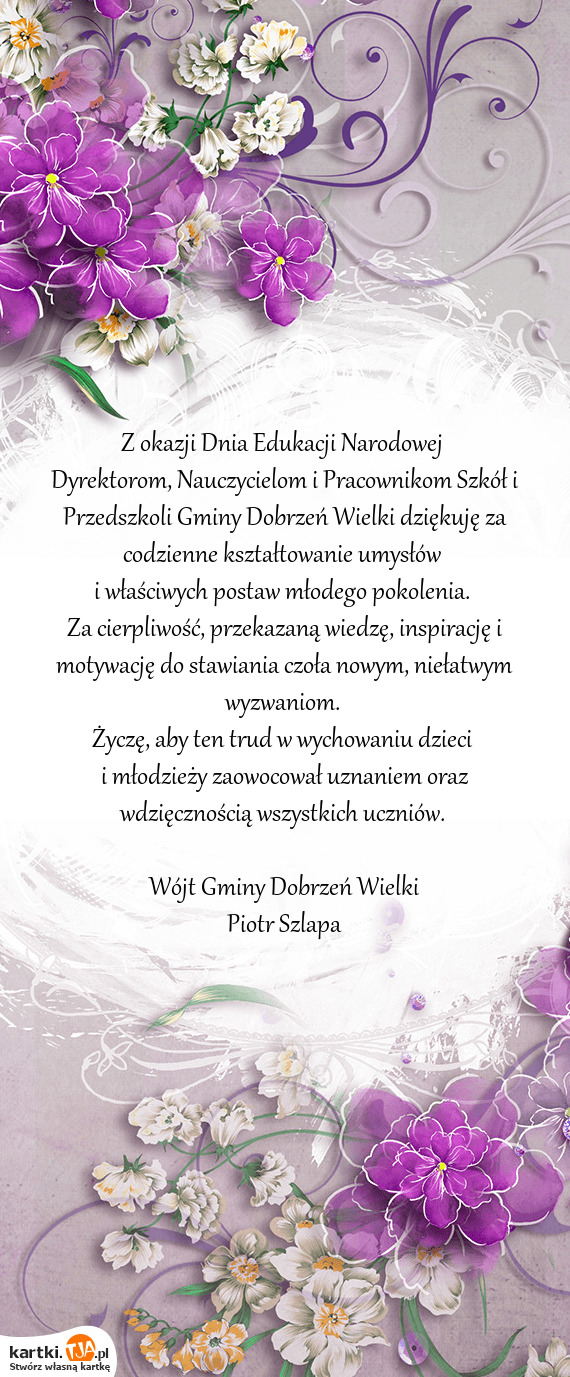 Z okazji Dnia Edukacji Narodowej
Dyrektorom, Nauczycielom i Pracownikom Szkół i Przedszkoli Gminy Dobrzeń Wielki dziękuję za codzienne kształtowanie umysłów
i właściwych postaw młodego pokolenia.
Za cierpliwość, przekazaną wiedzę, inspirację i motywację do stawiania czoła nowym, niełatwym wyzwaniom.
Życzę, aby ten trud w wychowaniu dzieci
i młodzieży zaowocował uznaniem oraz wdzięcznością wszystkich uczniów.

Wójt Gminy Dobrzeń Wielki
Piotr Szlapa

kartki.TJA.pl
Stwórz własną kartkę